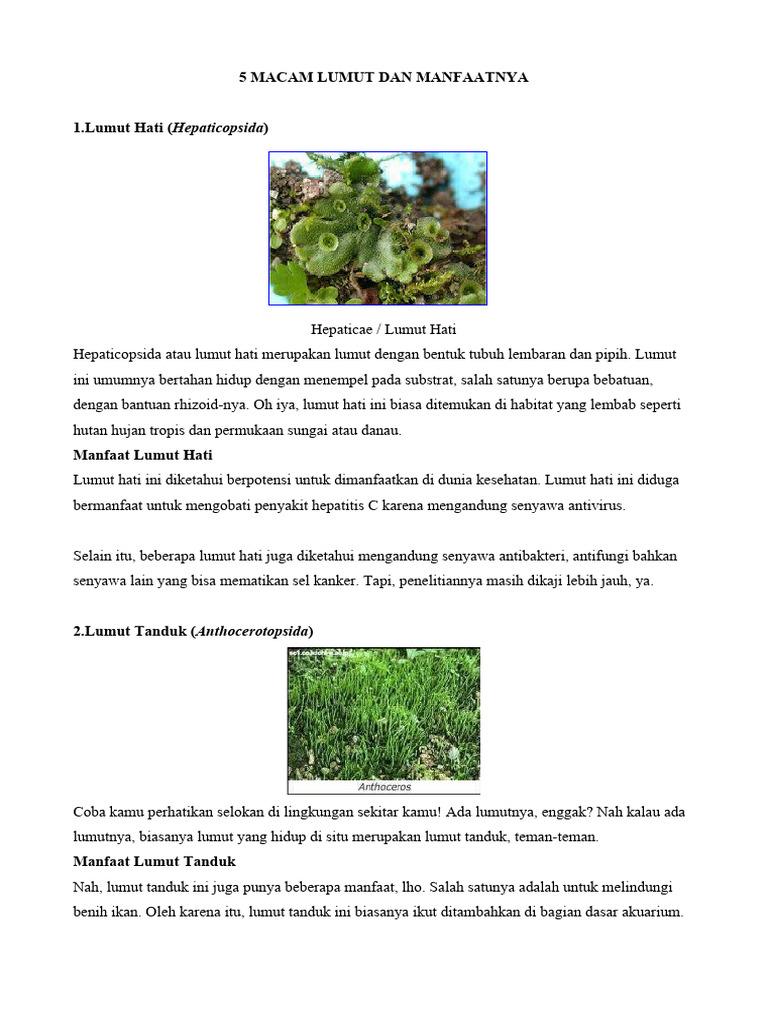 5 MACAM LUMUT DAN MANFAATNYA

1.Lumut Hati (Hepaticopsida)

Hepaticae / Lumut Hati

Hepaticopsida atau lumut hati merupakan lumut dengan bentuk tubuh lembaran dan pipih. Lumut ini umumnya bertahan hidup dengan menempel pada substrat, salah satunya berupa bebatuan, dengan bantuan rhizoid-nya. Oh iya, lumut hati ini biasa ditemukan di habitat yang lembab seperti hutan hujan tropis dan permukaan sungai atau danau.

Manfaat Lumut Hati

Lumut hati ini diketahui berpotensi untuk dimanfaatkan di dunia kesehatan. Lumut hati ini diduga bermanfaat untuk mengobati penyakit hepatitis C karena mengandung senyawa antivirus.

Selain itu, beberapa lumut hati juga diketahui mengandung senyawa antibakteri, antifungi bahkan senyawa lain yang bisa mematikan sel kanker. Tapi, penelitiannya masih dikaji lebih jauh, ya.

2.Lumut Tanduk (Anthocerotopsida)

Anthoceros

Coba kamu perhatikan selokan di lingkungan sekitar kamu! Ada lumutnya, enggak? Nah kalau ada lumutnya, biasanya lumut yang hidup di situ merupakan lumut tanduk, teman-teman.

Manfaat Lumut Tanduk

Nah, lumut tanduk ini juga punya beberapa manfaat, lho. Salah satunya adalah untuk melindungi benih ikan. Oleh karena itu, lumut tanduk ini biasanya ikut ditambahkan di bagian dasar akuarium.